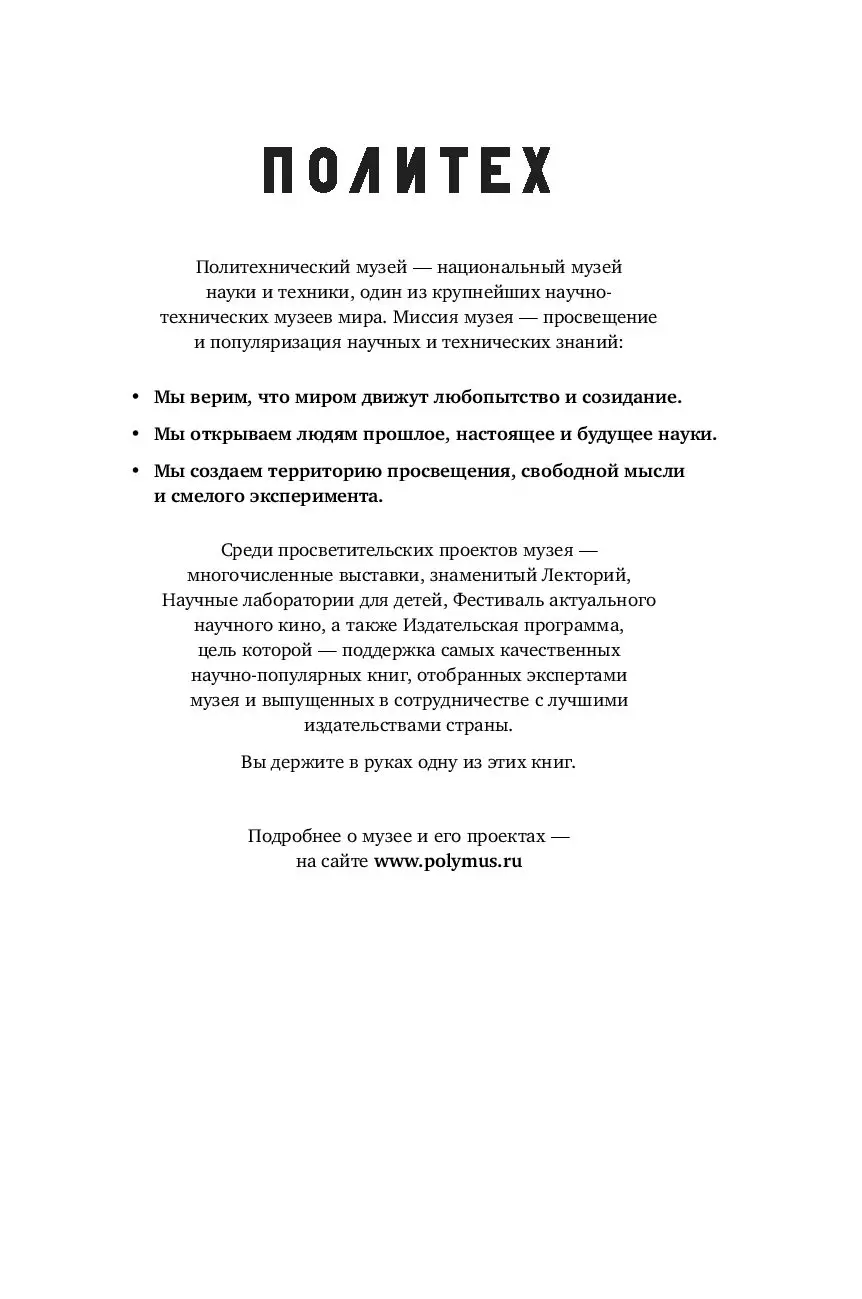 ПОЛИТЕХ

Политехнический музей — национальный музей науки и техники, один из крупнейших научно-технических музеев мира. Миссия музея — просвещение и популяризация научных и технических знаний:

• Мы верим, что миром движут любопытство и созидание.
• Мы открываем людям прошлое, настоящее и будущее науки.
• Мы создаем территорию просвещения, свободной мысли и смелого эксперимента.

Среди просветительских проектов музея — многочисленные выставки, знаменитый Лекторий, Научные лаборатории для детей, Фестиваль актуального научного кино, а также Издательская программа, цель которой — поддержка самых качественных научно-популярных книг, отобранных экспертами музея и выпущенных в сотрудничестве с лучшими издательствами страны.

Вы держите в руках одну из этих книг.

Подробнее о музее и его проектах — на сайте www.polymus.ru